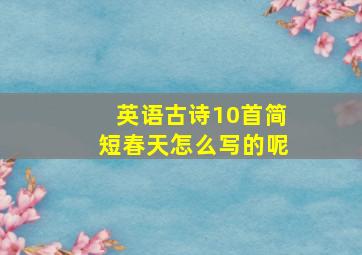 英语古诗10首简短春天怎么写的呢